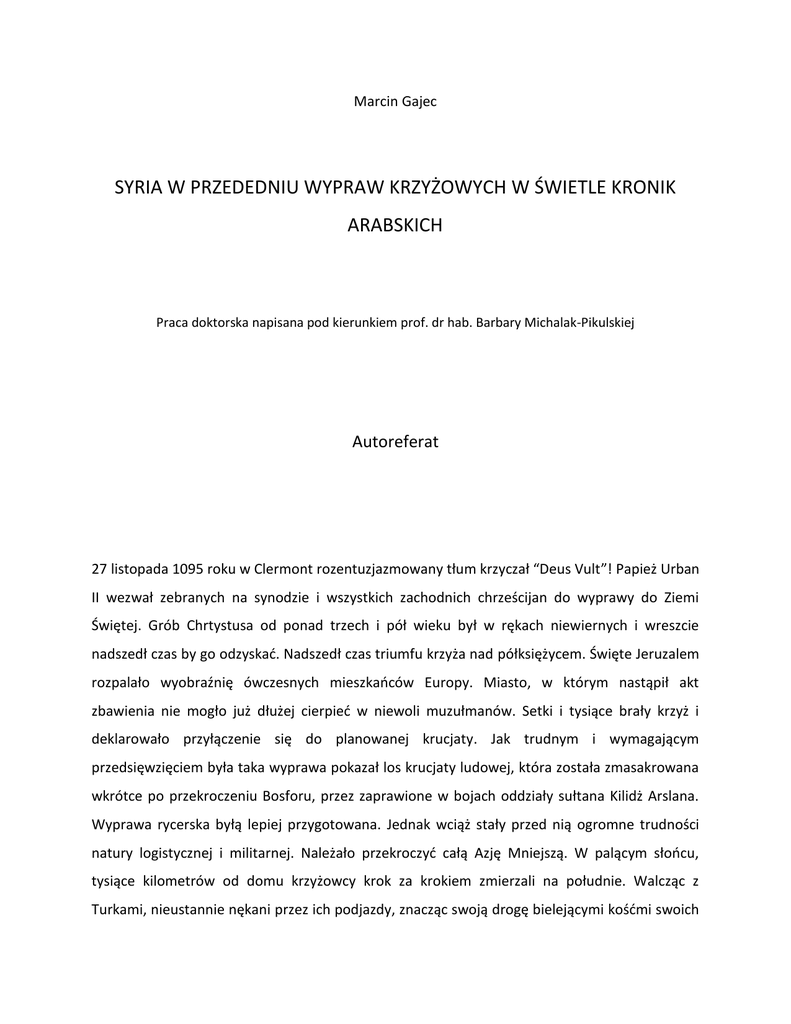 Marcin Gajec

SYRIA W PRZEDEDNIU WYPRAW KRZYŻOWYCH W ŚWIETLE KRONIK ARABSKICH

Praca doktorska napisana pod kierunkiem prof. dr hab. Barbary Michalak-Pikulskiej

Autoreferat

27 listopada 1095 roku w Clermont rozentuzjazmowany tłum krzyczał "Deus Vult"! Papież Urban II wezwał zebranych na synodzie i wszystkich zachodnich chrześcijan do wyprawy do Ziemi Świętej. Grób Chrtystusa od ponad trzech i pół wieku był w rękach niewiernych i wreszcie nadszedł czas by go odzyskać. Nadszedł czas triumfu krzyża nad półksiężycem. Święte Jeruzalem rozpalało wyobraźnię ówczesnych mieszkańców Europy. Miasto, w którym nastąpił akt zbawienia nie mogło już dłużej cierpieć w niewoli muzułmanów. Setki i tysiące brały krzyż i deklarowało przyłączenie się do planowanej krucjaty. Jak trudnym i wymagającym przedsięwzięciem była taka wyprawa pokazał los krucjaty ludowej, która została zmasakrowana wkrótce po przekroczeniu Bosforu, przez zaprawione w bojach oddziały sułtana Kilidż Arslana. Wyprawa rycerska byłą lepiej przygotowana. Jednak wciąż stały przed nią ogromne trudności natury logistycznej i militarnej. Należało przekroczyć całą Azję Mniejszą. W palącym słońcu, tysiące kilometrów od domu krzyżowcy krok za krokiem zmierzali na południe. Walcząc z Turkami, nieustannie nękani przez ich podjazdy, znacząc swoją drogę bielejącymi kośćmi swoich